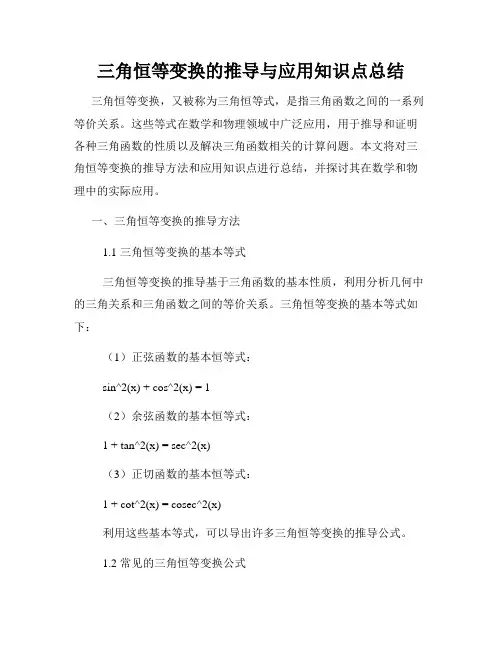 三角恒等变换的推导与应用知识点总结

三角恒等变换，又被称为三角恒等式，是指三角函数之间的一系列等价关系。这些等式在数学和物理领域中广泛应用，用于推导和证明各种三角函数的性质以及解决三角函数相关的计算问题。本文将对三角恒等变换的推导方法和应用知识点进行总结，并探讨其在数学和物理中的实际应用。

一、三角恒等变换的推导方法

1.1 三角恒等变换的基本等式

三角恒等变换的推导基于三角函数的基本性质，利用分析几何中的三角关系和三角函数之间的等价关系。三角恒等变换的基本等式如下：

（1）正弦函数的基本恒等式：

sin^2(x) + cos^2(x) = 1

（2）余弦函数的基本恒等式：

1 + tan^2(x) = sec^2(x)

（3）正切函数的基本恒等式：

1 + cot^2(x) = cosec^2(x)

利用这些基本等式，可以导出许多三角恒等变换的推导公式。

1.2 常见的三角恒等变换公式